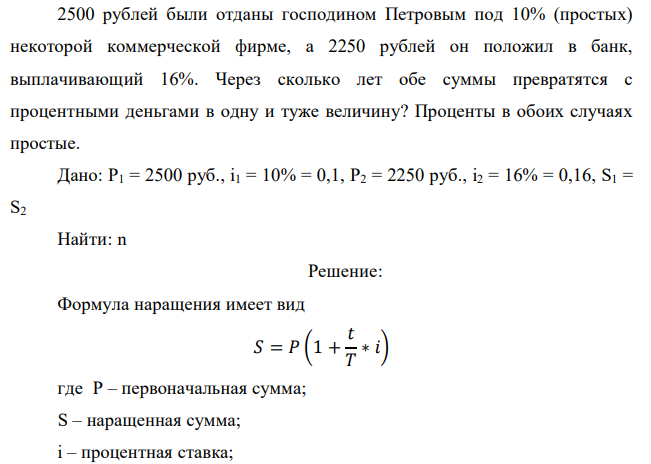 2500 рублей были отданы господином Петровым под 10% (простых) некоторой коммерческой фирме, а 2250 рублей он положил в банк, выплачивающий 16%. Через сколько лет обе суммы превратятся с процентными деньгами в одну и туже величину? Проценты в обоих случаях простые.

Дано: $P_1$ = 2500 руб., $i_1$ = 10% = 0,1, $P_2$ = 2250 руб., $i_2$ = 16% = 0,16, $S_1$ = $S_2$

Найти: n

Решение:

Формула наращения имеет вид

$S = P\left(1 + \frac{t}{T} * i\right)$

где P – первоначальная сумма;

S – наращенная сумма;

i – процентная ставка;